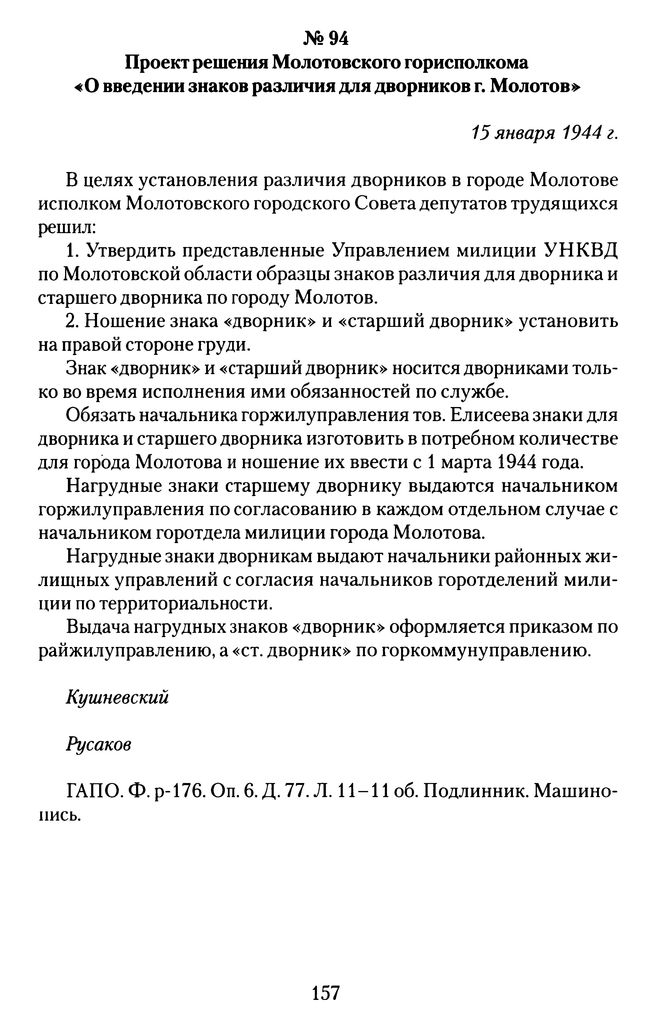 № 94
Проект решения Молотовского горисполкома «О введении знаков различия для дворников г. Молотов»

15 января 1944 г.

В целях установления различия дворников в городе Молотове исполком Молотовского городского Совета депутатов трудящихся решил:

1. Утвердить представленные Управлением милиции УНКВД по Молотовской области образцы знаков различия для дворника и старшего дворника по городу Молотов.

2. Ношение знака «дворник» и «старший дворник» установить на правой стороне груди.

Знак «дворник» и «старший дворник» носится дворниками только во время исполнения ими обязанностей по службе.

Обязать начальника горжилуправления тов. Елисеева знаки для дворника и старшего дворника изготовить в потребном количестве для города Молотова и ношение их ввести с 1 марта 1944 года.

Нагрудные знаки старшему дворнику выдаются начальником горжилуправления по согласованию в каждом отдельном случае с начальником горотдела милиции города Молотова.

Нагрудные знаки дворникам выдают начальники районных жилищных управлений с согласия начальников горотделений милиции по территориальности.

Выдача нагрудных знаков «дворник» оформляется приказом по райжилуправлению, а «ст. дворник» по горкоммунуправлению.

Кушневский

Русаков

ГАПО. Ф. р-176. Оп. 6. Д. 77. Л. 11–11 об. Подлинник. Машинопись.

157